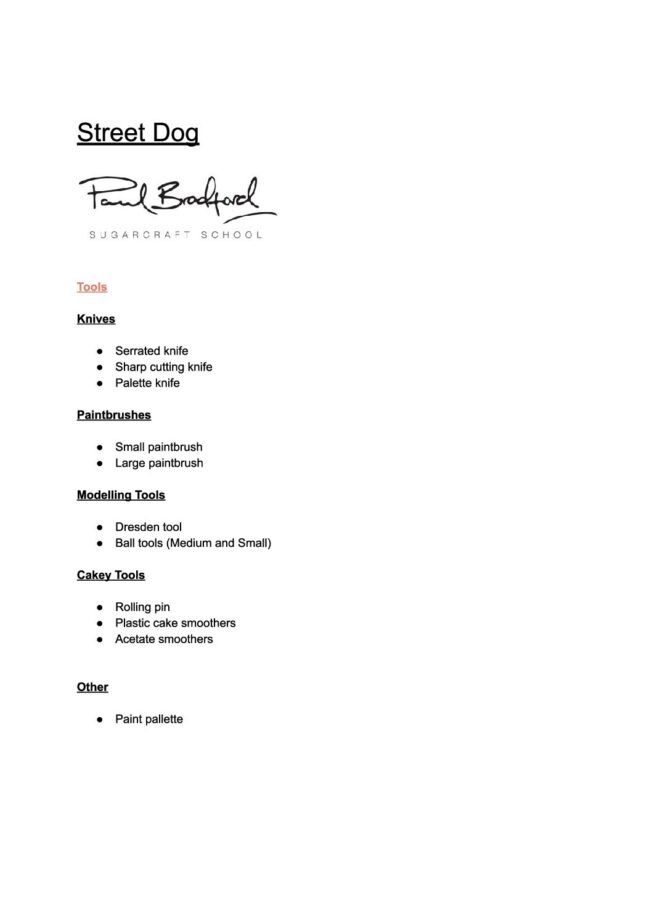 Street Dog

Paul Bradford
SUGARCRAFT SCHOOL

Tools

Knives

- Serrated knife
- Sharp cutting knife
- Palette knife

Paintbrushes

- Small paintbrush
- Large paintbrush

Modelling Tools

- Dresden tool
- Ball tools (Medium and Small)

Cakey Tools

- Rolling pin
- Plastic cake smoothers
- Acetate smoothers

Other

- Paint pallette